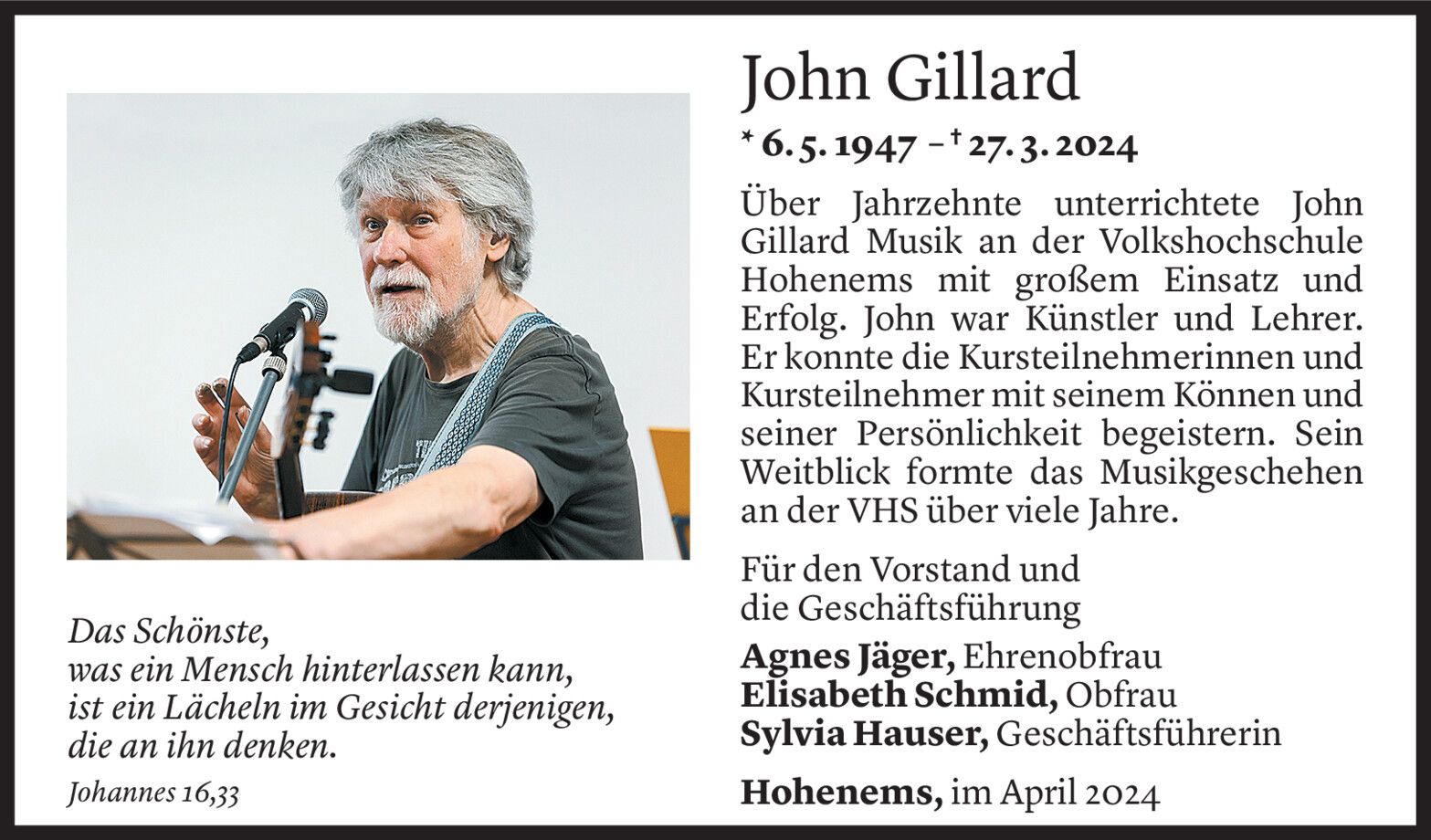 Das Schönste,
was ein Mensch hinterlassen kann,
ist ein Lächeln im Gesicht derjenigen,
die an ihn denken.

Johannes 16,33

John Gillard

* 6. 5. 1947 – † 27. 3. 2024

Über Jahrzehnte unterrichtete John Gillard Musik an der Volkshochschule Hohenems mit großem Einsatz und Erfolg. John war Künstler und Lehrer. Er konnte die Kursteilnehmerinnen und Kursteilnehmer mit seinem Können und seiner Persönlichkeit begeistern. Sein Weitblick formte das Musikgeschehen an der VHS über viele Jahre.

Für den Vorstand und
die Geschäftsführung

Agnes Jäger, Ehrenobfrau
Elisabeth Schmid, Obfrau
Sylvia Hauser, Geschäftsführerin

Hohenems, im April 2024